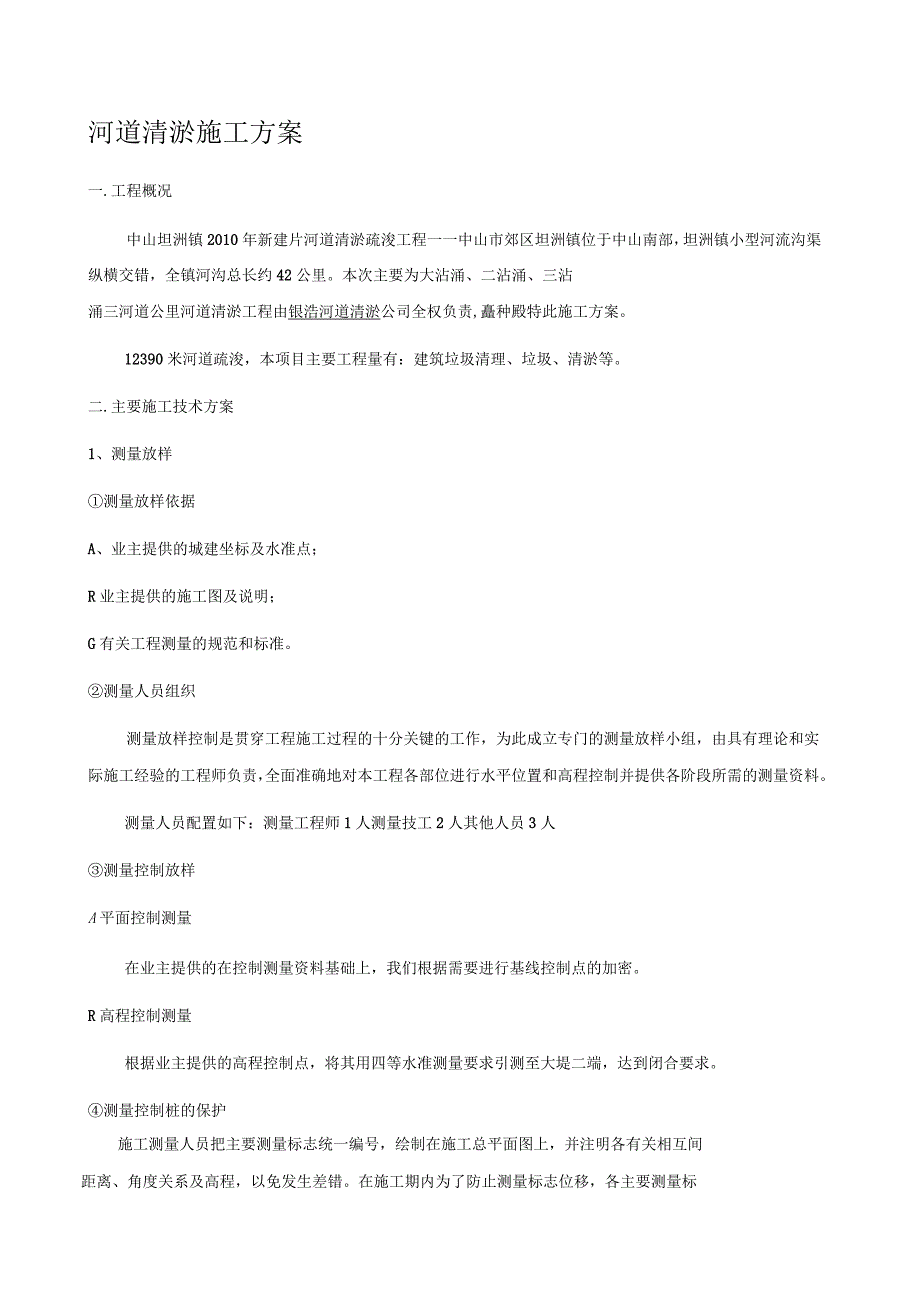 河道清淤施工方案

一.工程概况

中山坦洲镇2010年新建片河道清淤疏浚工程一一中山市郊区坦洲镇位于中山南部，坦洲镇小型河流沟渠纵横交错，全镇河沟总长约42公里。本次主要为大沾涌、二沾涌、三沾涌三河道公里河道清淤工程由银浩河道清淤公司全权负责,矗种殿特此施工方案。

12390米河道疏浚，本项目主要工程量有：建筑垃圾清理、垃圾、清淤等。

二.主要施工技术方案

1、测量放样

①测量放样依据

A、业主提供的城建坐标及水准点；

R业主提供的施工图及说明；

G有关工程测量的规范和标准。

②测量人员组织

测量放样控制是贯穿工程施工过程的十分关键的工作，为此成立专门的测量放样小组，由具有理论和实际施工经验的工程师负责，全面准确地对本工程各部位进行水平位置和高程控制并提供各阶段所需的测量资料。

测量人员配置如下：测量工程师1人测量技工2人其他人员3人

③测量控制放样

A平面控制测量

在业主提供的在控制测量资料基础上，我们根据需要进行基线控制点的加密。

R高程控制测量

根据业主提供的高程控制点，将其用四等水准测量要求引测至大堤二端，达到闭合要求。

④测量控制桩的保护

施工测量人员把主要测量标志统一编号，绘制在施工总平面图上，并注明各有关相互间距离、角度关系及高程，以免发生差错。在施工期内为了防止测量标志位移，各主要测量标